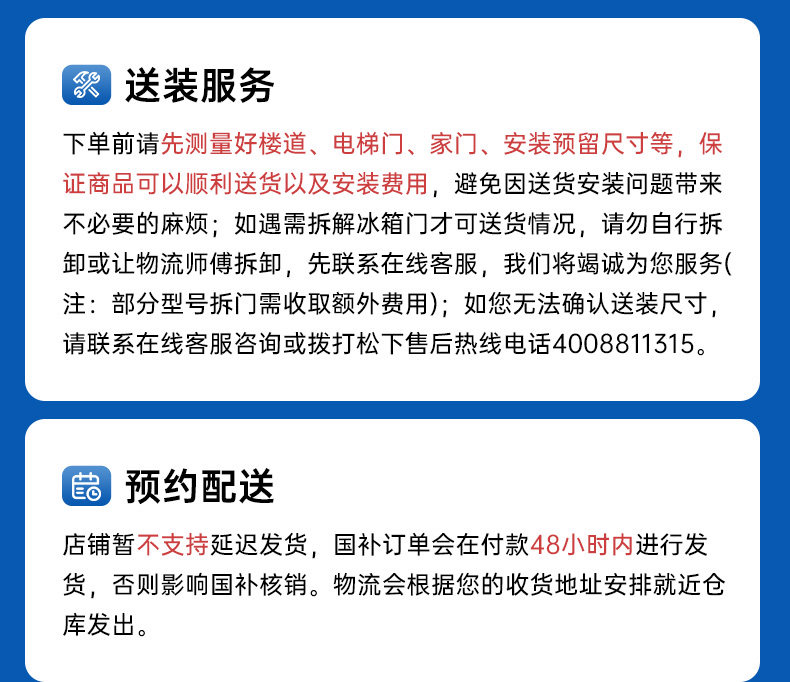 送装服务

下单前请先测量好楼道、电梯门、家门、安装预留尺寸等，保证商品可以顺利送货以及安装费用，避免因送货安装问题带来不必要的麻烦；如遇需拆解冰箱门才可送货情况，请勿自行拆卸或让物流师傅拆卸，先联系在线客服，我们将竭诚为您服务(注：部分型号拆门需收取额外费用)；如您无法确认送装尺寸，请联系在线客服咨询或拨打松下售后热线电话4008811315。

预约配送

店铺暂不支持延迟发货，国补订单会在付款48小时内进行发货，否则影响国补核销。物流会根据您的收货地址安排就近仓库发出。